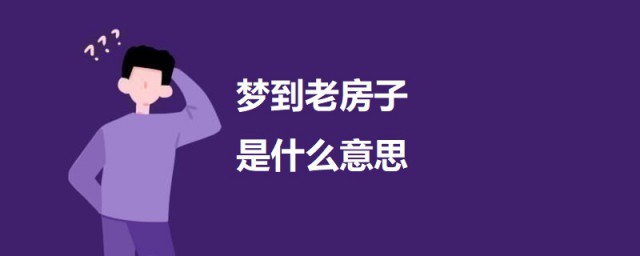 ???

梦到老房子
是什么意思